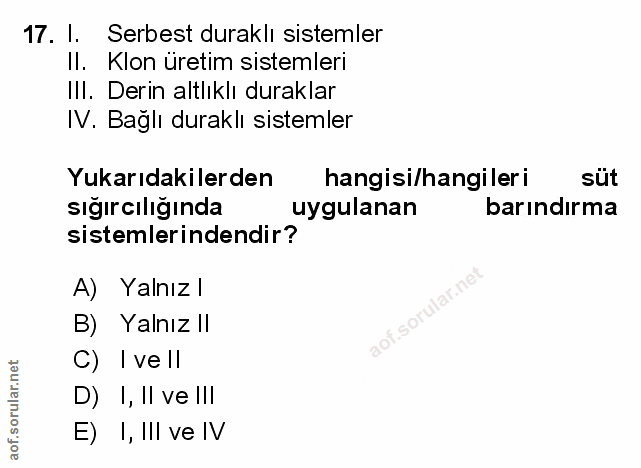 17. I. Serbest duraklı sistemler
II. Klon üretim sistemleri
III. Derin altlıklı duraklar
IV. Bağlı duraklı sistemler

Yukarıdakilerden hangisi/hangileri süt sığırcılığında uygulanan barındırma sistemlerindendir?

A) Yalnız I
B) Yalnız II
C) I ve II
D) I, II ve III
E) I, III ve IV

aof.sorular.net